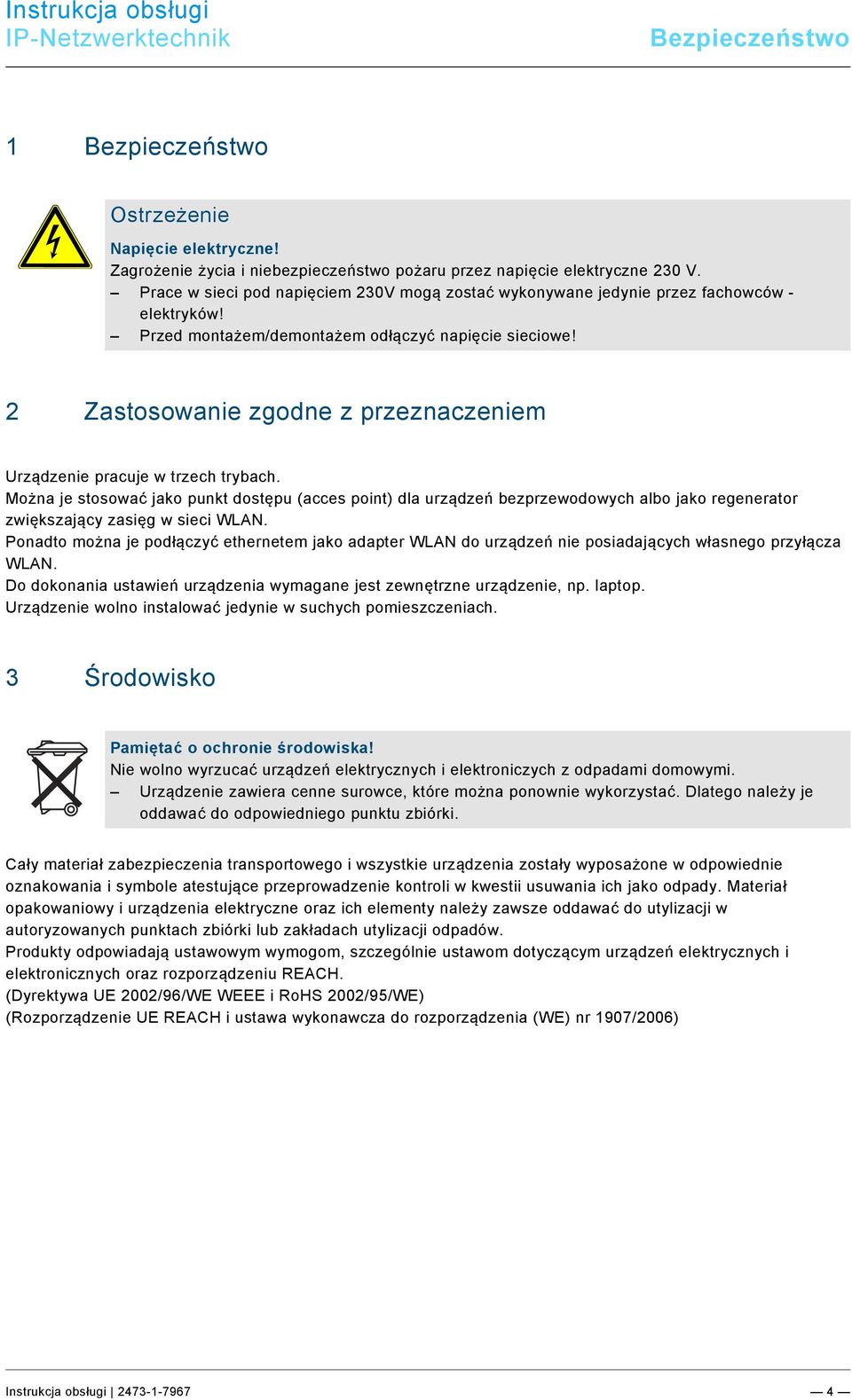 Instrukcja obsługi
IP-Netzwerktechnik

Bezpieczeństwo

1 Bezpieczeństwo

Ostrzeżenie

Napięcie elektryczne!
Zagrożenie życia i niebezpieczeństwo pożaru przez napięcie elektryczne 230 V.
– Prace w sieci pod napięciem 230V mogą zostać wykonywane jedynie przez fachowców - elektryków!
– Przed montażem/demontażem odłączyć napięcie sieciowe!

2 Zastosowanie zgodne z przeznaczeniem

Urządzenie pracuje w trzech trybach.
Można je stosować jako punkt dostępu (acces point) dla urządzeń bezprzewodowych albo jako regenerator zwiększający zasięg w sieci WLAN.
Ponadto można je podłączyć ethernetem jako adapter WLAN do urządzeń nie posiadających własnego przyłącza WLAN.
Do dokonania ustawień urządzenia wymagane jest zewnętrzne urządzenie, np. laptop.
Urządzenie wolno instalować jedynie w suchych pomieszczeniach.

3 Środowisko

Pamiętać o ochronie środowiska!
Nie wolno wyrzucać urządzeń elektrycznych i elektroniczych z odpadami domowymi.
– Urządzenie zawiera cenne surowce, które można ponownie wykorzystać. Dlatego należy je oddawać do odpowiedniego punktu zbiórki.

Cały materiał zabezpieczenia transportowego i wszystkie urządzenia zostały wyposażone w odpowiednie oznakowania i symbole atestujące przeprowadzenie kontroli w kwestii usuwania ich jako odpady. Materiał opakowaniowy i urządzenia elektryczne oraz ich elementy należy zawsze oddawać do utylizacji w autoryzowanych punktach zbiórki lub zakładach utylizacji odpadów.
Produkty odpowiadają ustawowym wymogom, szczególnie ustawom dotyczącym urządzeń elektrycznych i elektronicznych oraz rozporządzeniu REACH.
(Dyrektywa UE 2002/96/WE WEEE i RoHS 2002/95/WE)
(Rozporządzenie UE REACH i ustawa wykonawcza do rozporządzenia (WE) nr 1907/2006)

Instrukcja obsługi | 2473-1-7967

— 4 —